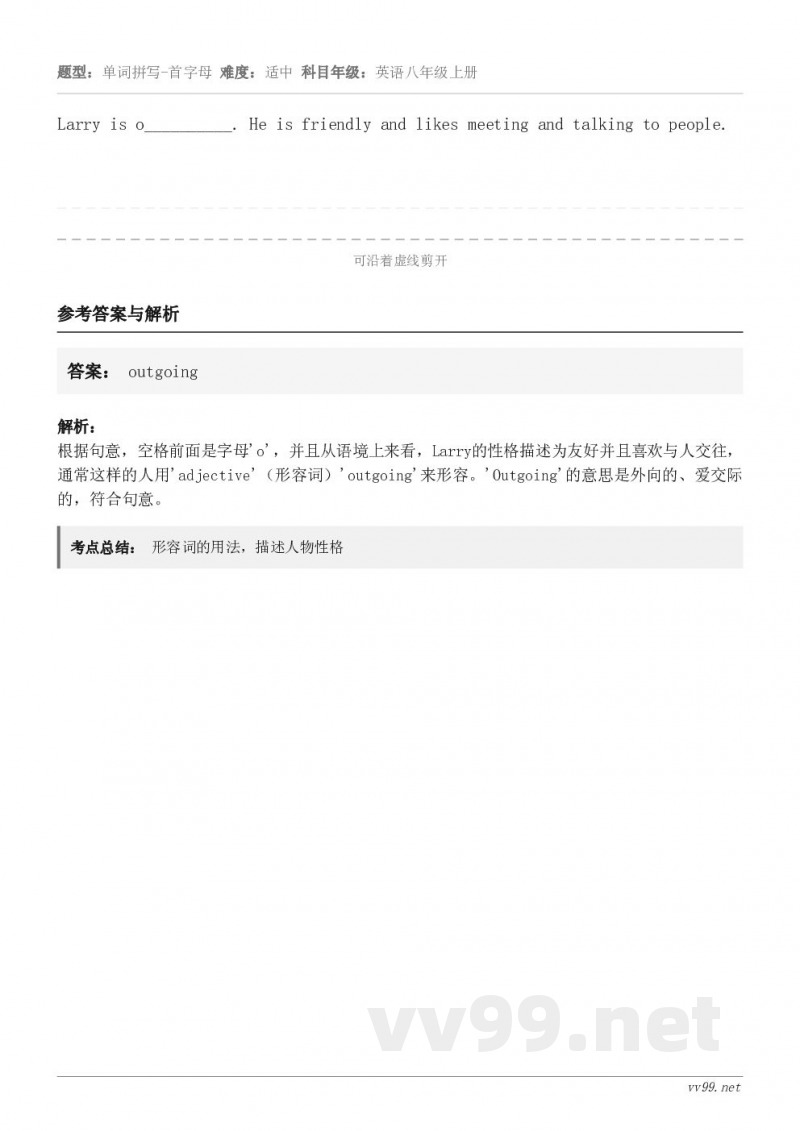 题型：单词拼写-首字母 难度：适中 科目年级：英语八年级上册

Larry is o__________. He is friendly and likes meeting and talking to people.

可沿着虚线剪开

参考答案与解析

答案： outgoing

解析：
根据句意，空格前面是字母'o'，并且从语境上来看，Larry的性格描述为友好并且喜欢与人交往，通常这样的人用'adjective'（形容词）'outgoing'来形容。'Outgoing'的意思是外向的、爱交际的，符合句意。

考点总结： 形容词的用法，描述人物性格

vv99.net

vv99.net